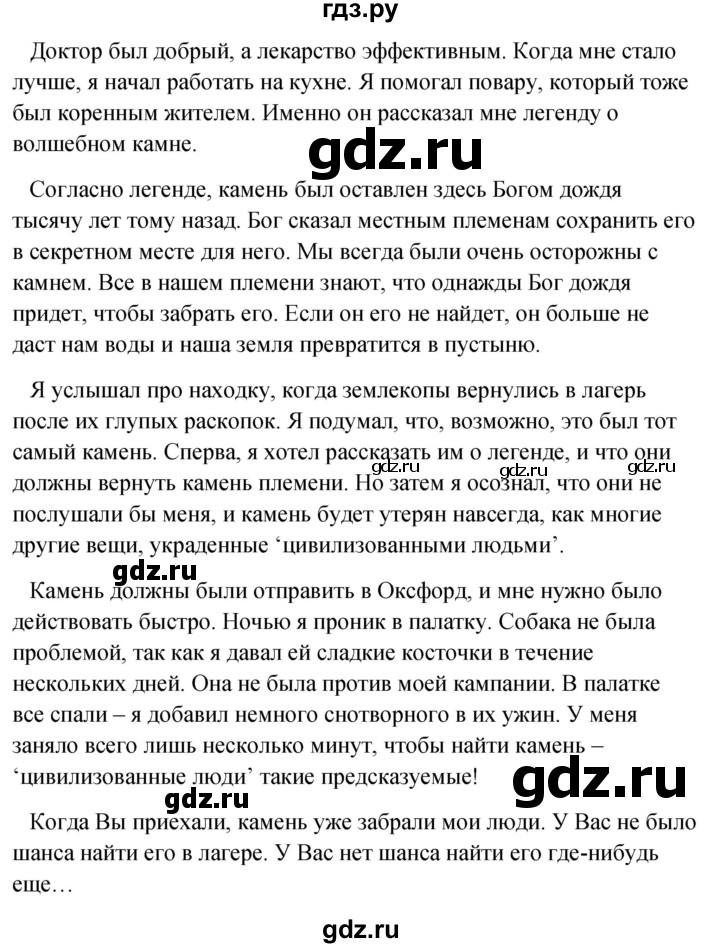 гдз.ру

Доктор был добрый, а лекарство эффективным. Когда мне стало лучше, я начал работать на кухне. Я помогал повару, который тоже был коренным жителем. Именно он рассказал мне легенду о волшебном камне.

gdz.ru

Согласно легенде, камень был оставлен здесь Богом дождя тысячу лет тому назад. Бог сказал местным племенам сохранить его в секретном месте для него. Мы всегда были очень осторожны с камнем. Все в нашем племени знают, что однажды Бог дождя придет, чтобы забрать его. Если он его не найдет, он больше не даст нам воды и наша земля превратится в пустыню.

Я услышал про находку, когда землекопы вернулись в лагерь после их глупых раскопок. Я подумал, что, возможно, это был тот самый камень. Сперва, я хотел рассказать им о легенде, и что они должны вернуть камень племени. Но затем я осознал, что они не послушали бы меня, и камень будет утерян навсегда, как многие другие вещи, украденные ‘цивилизованными людьми’.

gdz.ru gdz.ru gdz.ru

gdz.ru

Камень должны были отправить в Оксфорд, и мне нужно было действовать быстро. Ночью я проник в палатку. Собака не была проблемой, так как я давал ей сладкие косточки в течение нескольких дней. Она не была против моей кампании. В палатке все спали – я добавил немного снотворного в их ужин. У меня заняло всего лишь несколько минут, чтобы найти камень – ‘цивилизованные люди’ такие предсказуемые!

gdz.ru

gdz.ru

Когда Вы приехали, камень уже забрали мои люди. У Вас не было шанса найти его в лагере. У Вас нет шанса найти его где-нибудь еще…

gdz.ru